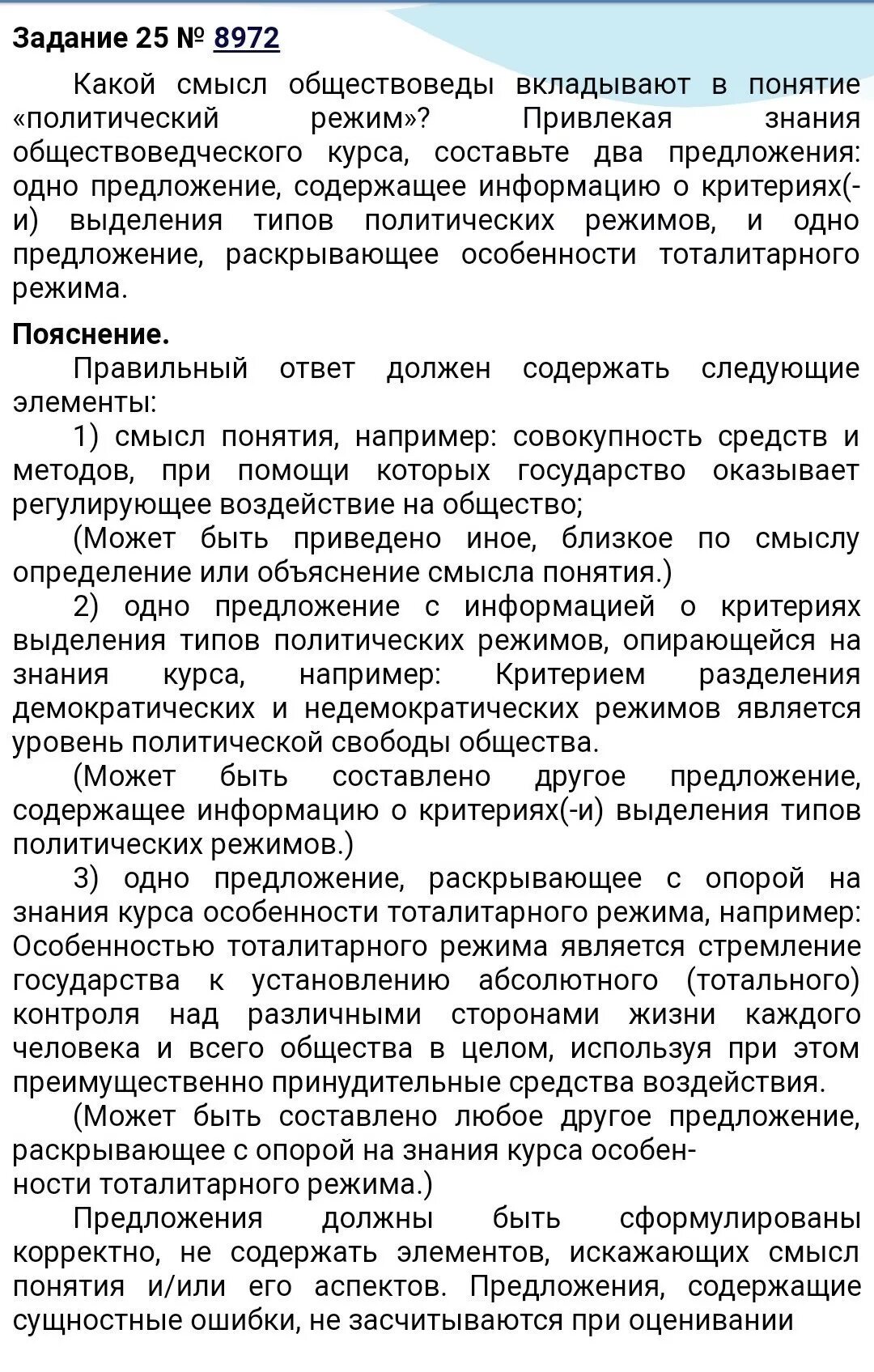 Задание 25 № 8972

Какой смысл обществоведы вкладывают в понятие «политический режим»? Привлекая знания обществоведческого курса, составьте два предложения: одно предложение, содержащее информацию о критериях(-и) выделения типов политических режимов, и одно предложение, раскрывающее особенности тоталитарного режима.

Пояснение.

Правильный ответ должен содержать следующие элементы:

1) смысл понятия, например: совокупность средств и методов, при помощи которых государство оказывает регулирующее воздействие на общество;

(Может быть приведено иное, близкое по смыслу определение или объяснение смысла понятия.)

2) одно предложение с информацией о критериях выделения типов политических режимов, опирающейся на знания курса, например: Критерием разделения демократических и недемократических режимов является уровень политической свободы общества.

(Может быть составлено другое предложение, содержащее информацию о критериях(-и) выделения типов политических режимов.)

3) одно предложение, раскрывающее с опорой на знания курса особенности тоталитарного режима, например: Особенностью тоталитарного режима является стремление государства к установлению абсолютного (тотального) контроля над различными сторонами жизни каждого человека и всего общества в целом, используя при этом преимущественно принудительные средства воздействия.

(Может быть составлено любое другое предложение, раскрывающее с опорой на знания курса особенности тоталитарного режима.)

Предложения должны быть сформулированы корректно, не содержать элементов, искажающих смысл понятия и/или его аспектов. Предложения, содержащие сущностные ошибки, не засчитываются при оценивании